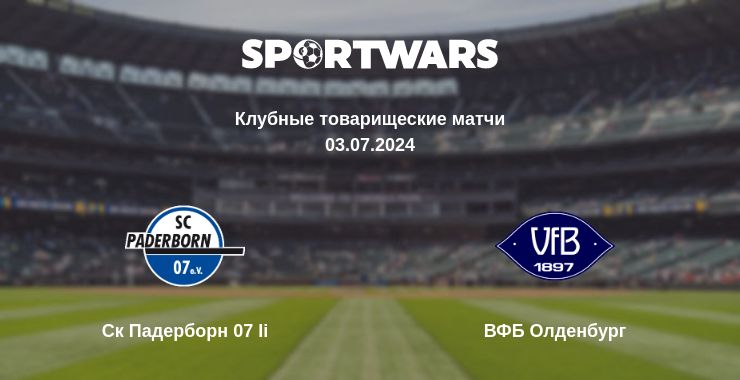 SPORTWARS

Клубные товарищеские матчи
03.07.2024

SC
PADERBORN
07 e.V.

VfB
1897

Ск Падерборн 07 Ii

ВФБ Олденбург